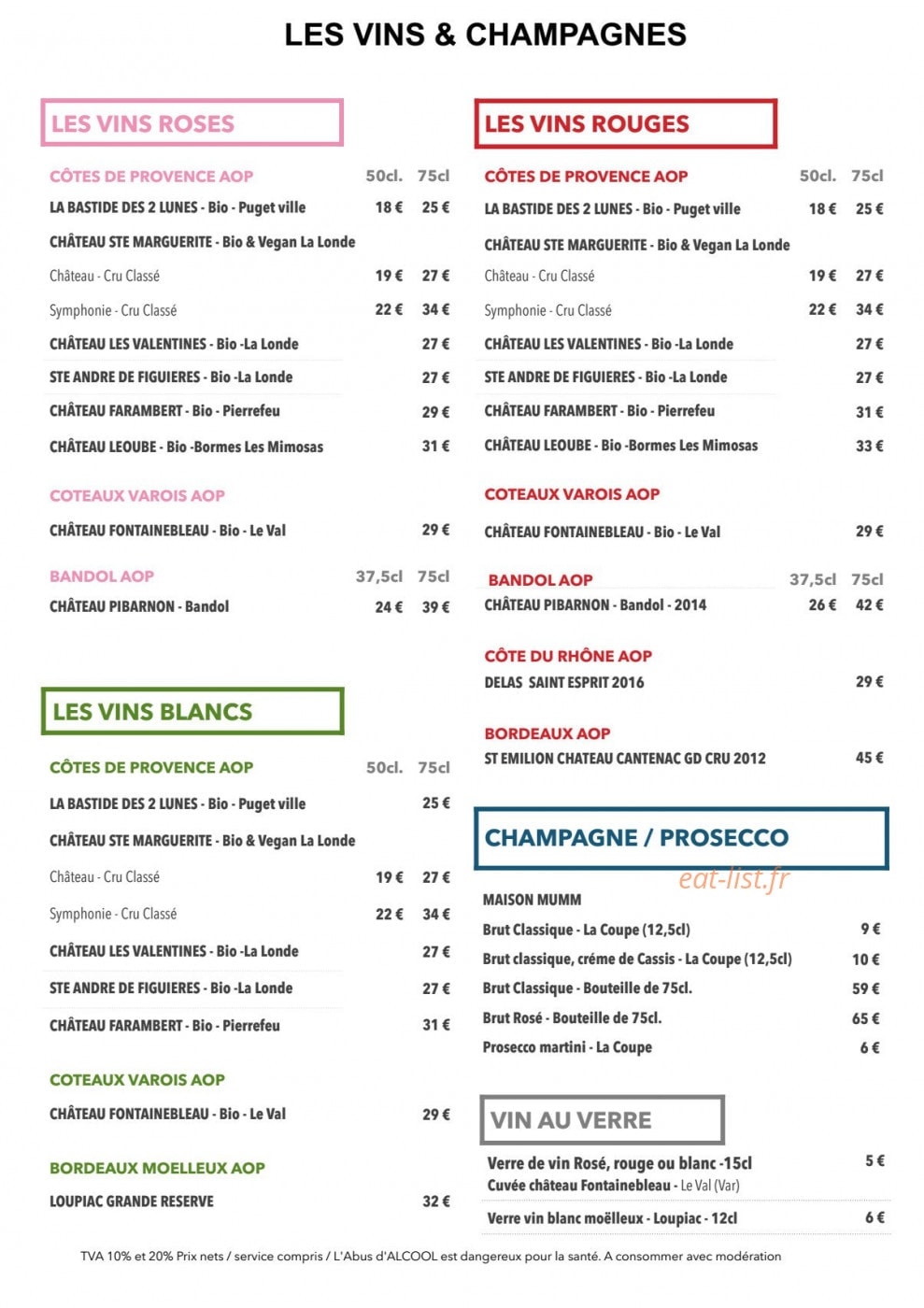 LES VINS & CHAMPAGNES

LES VINS ROSES

CÔTES DE PROVENCE AOP 50cl. 75cl

LA BASTIDE DES 2 LUNES - Bio - Puget ville 18 € 25 €

CHÂTEAU STE MARGUERITE - Bio & Vegan La Londe

Château - Cru Classé 19 € 27 €

Symphonie - Cru Classé 22 € 34 €

CHÂTEAU LES VALENTINES - Bio -La Londe 27 €

STE ANDRE DE FIGUIERES - Bio -La Londe 27 €

CHÂTEAU FARAMBERT - Bio - Pierrefeu 29 €

CHÂTEAU LEOUBE - Bio -Bormes Les Mimosas 31 €

COTEAUX VAROIS AOP

CHÂTEAU FONTAINEBLEAU - Bio - Le Val 29 €

BANDOL AOP 37,5cl 75cl

CHÂTEAU PIBARNON - Bandol 24 € 39 €

LES VINS BLANCS

CÔTES DE PROVENCE AOP 50cl. 75cl

LA BASTIDE DES 2 LUNES - Bio - Puget ville 25 €

CHÂTEAU STE MARGUERITE - Bio & Vegan La Londe

Château - Cru Classé 19 € 27 €

Symphonie - Cru Classé 22 € 34 €

CHÂTEAU LES VALENTINES - Bio -La Londe 27 €

STE ANDRE DE FIGUIERES - Bio -La Londe 27 €

CHÂTEAU FARAMBERT - Bio - Pierrefeu 31 €

COTEAUX VAROIS AOP

CHÂTEAU FONTAINEBLEAU - Bio - Le Val 29 €

BORDEAUX MOELLEUX AOP

LOUPIAC GRANDE RESERVE 32 €

LES VINS ROUGES

CÔTES DE PROVENCE AOP 50cl. 75cl

LA BASTIDE DES 2 LUNES - Bio - Puget ville 18 € 25 €

CHÂTEAU STE MARGUERITE - Bio & Vegan La Londe

Château - Cru Classé 19 € 27 €

Symphonie - Cru Classé 22 € 34 €

CHÂTEAU LES VALENTINES - Bio -La Londe 27 €

STE ANDRE DE FIGUIERES - Bio -La Londe 27 €

CHÂTEAU FARAMBERT - Bio - Pierrefeu 31 €

CHÂTEAU LEOUBE - Bio -Bormes Les Mimosas 33 €

COTEAUX VAROIS AOP

CHÂTEAU FONTAINEBLEAU - Bio - Le Val 29 €

BANDOL AOP 37,5cl 75cl

CHÂTEAU PIBARNON - Bandol - 2014 26 € 42 €

CÔTE DU RHÔNE AOP

DELAS SAINT ESPRIT 2016 29 €

BORDEAUX AOP

ST EMILION CHATEAU CANTENAC GD CRU 2012 45 €

CHAMPAGNE / PROSECCO

MAISON MUMM

Brut Classique - La Coupe (12,5cl) 9 €

Brut classique, créme de Cassis - La Coupe (12,5cl) 10 €

Brut Classique - Bouteille de 75cl. 59 €

Brut Rosé - Bouteille de 75cl. 65 €

Prosecco martini - La Coupe 6 €

VIN AU VERRE

Verre de vin Rosé, rouge ou blanc -15cl 5 €
Cuvée château Fontainebleau - Le Val (Var)

Verre vin blanc moëlleux - Loupiac - 12cl 6 €

TVA 10% et 20% Prix nets / service compris / L'Abus d'ALCOOL est dangereux pour la santé. A consommer avec modération

eat-list.fr